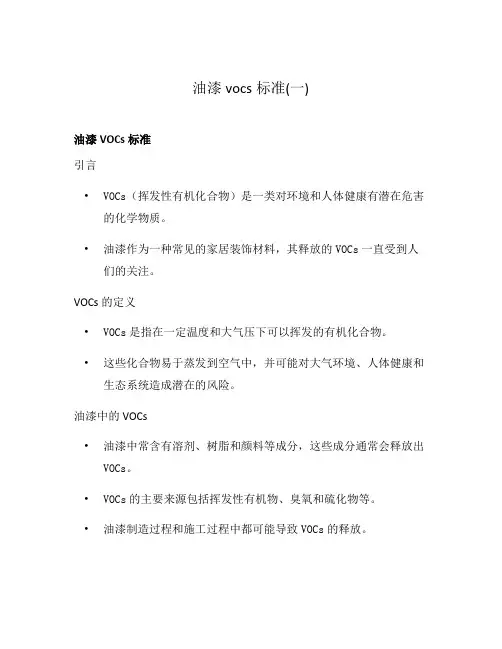 油漆 vocs 标准(一)

油漆 VOCs 标准

引言

• VOCs（挥发性有机化合物）是一类对环境和人体健康有潜在危害的化学物质。

• 油漆作为一种常见的家居装饰材料，其释放的 VOCs 一直受到人们的关注。

VOCs 的定义

• VOCs 是指在一定温度和大气压下可以挥发的有机化合物。

• 这些化合物易于蒸发到空气中，并可能对大气环境、人体健康和生态系统造成潜在的风险。

油漆中的 VOCs

• 油漆中常含有溶剂、树脂和颜料等成分，这些成分通常会释放出 VOCs。

• VOCs 的主要来源包括挥发性有机物、臭氧和硫化物等。

• 油漆制造过程和施工过程中都可能导致 VOCs 的释放。